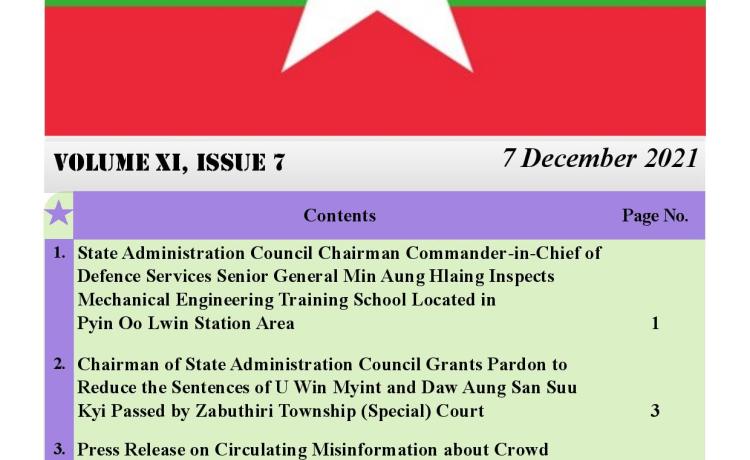 VOLUME XI, ISSUE 7

7 December 2021

| | Contents | Page No. |
|---|---|---|
| 1. | State Administration Council Chairman Commander-in-Chief of Defence Services Senior General Min Aung Hlaing Inspects Mechanical Engineering Training School Located in Pyin Oo Lwin Station Area | 1 |
| 2. | Chairman of State Administration Council Grants Pardon to Reduce the Sentences of U Win Myint and Daw Aung San Suu Kyi Passed by Zabuthiri Township (Special) Court | 3 |
| 3. | Press Release on Circulating Misinformation about Crowd | |